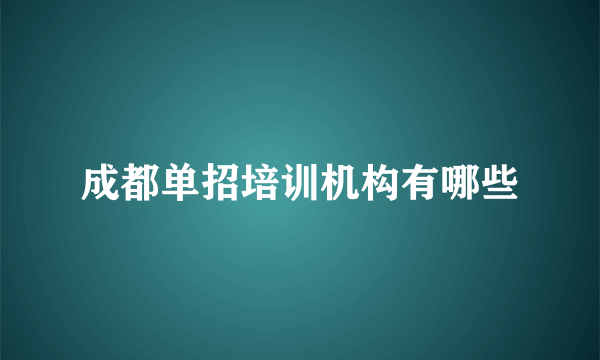 成都单招培训机构有哪些